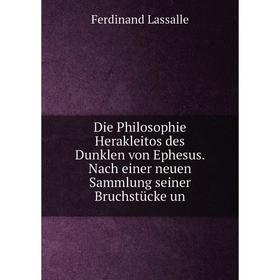 Ferdinand Lassalle

Die Philosophie Herakleitos des Dunklen von Ephesus. Nach einer neuen Sammlung seiner Bruchstücke un